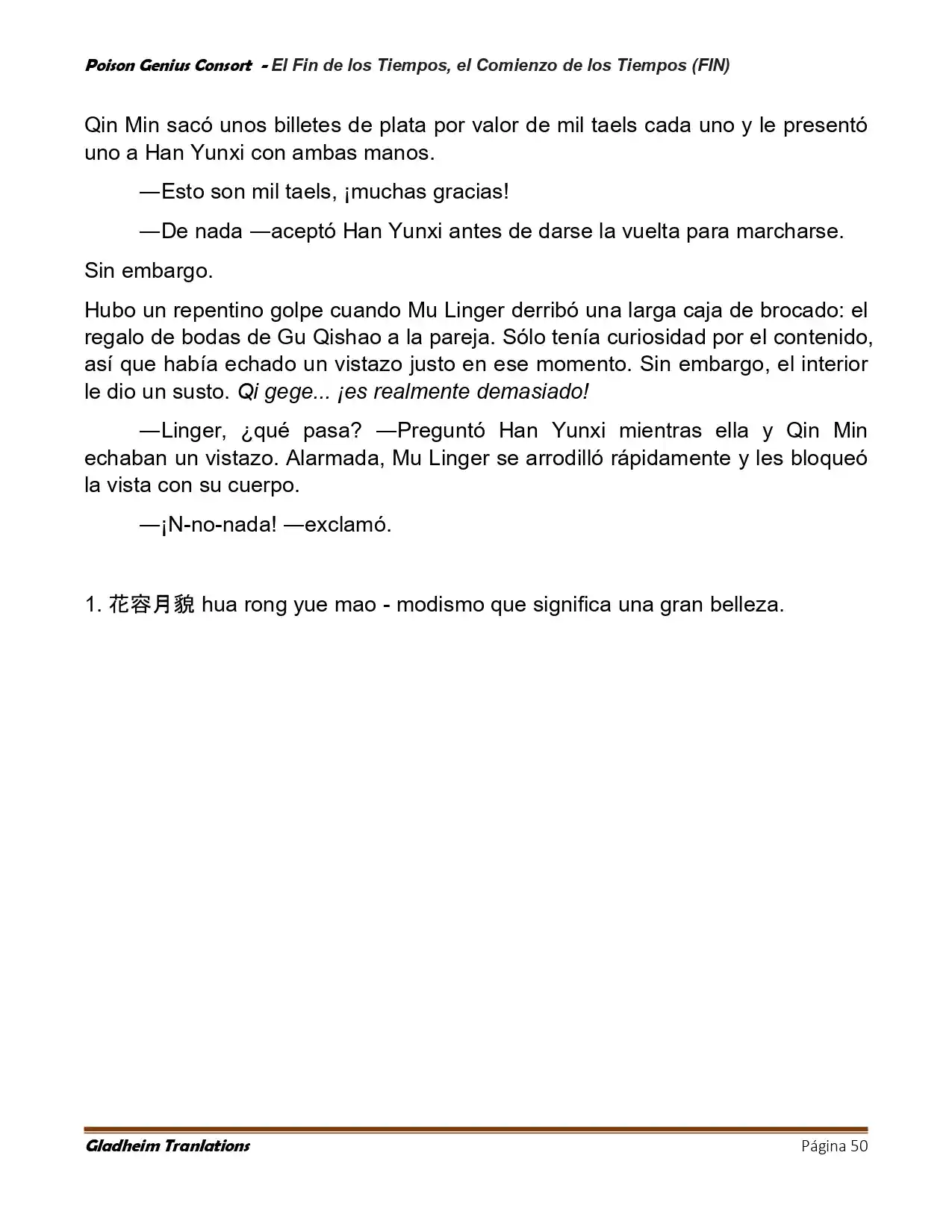 Poison Genius Consort - El Fin de los Tiempos, el Comienzo de los Tiempos (FIN)

Qin Min sacó unos billetes de plata por valor de mil taels cada uno y le presentó uno a Han Yunxi con ambas manos.

—Esto son mil taels, ¡muchas gracias!

—De nada —aceptó Han Yunxi antes de darse la vuelta para marcharse.

Sin embargo.

Hubo un repentino golpe cuando Mu Linger derribó una larga caja de brocado: el regalo de bodas de Gu Qishao a la pareja. Sólo tenía curiosidad por el contenido, así que había echado un vistazo justo en ese momento. Sin embargo, el interior le dio un susto. Qi gege... ¡es realmente demasiado!

—Linger, ¿qué pasa? —Preguntó Han Yunxi mientras ella y Qin Min echaban un vistazo. Alarmada, Mu Linger se arrodilló rápidamente y les bloqueó la vista con su cuerpo.

—¡N-no-nada! —exclamó.

1. 花容月貌 hua rong yue mao - modismo que significa una gran belleza.

Gladheim Tranlations
Página 50